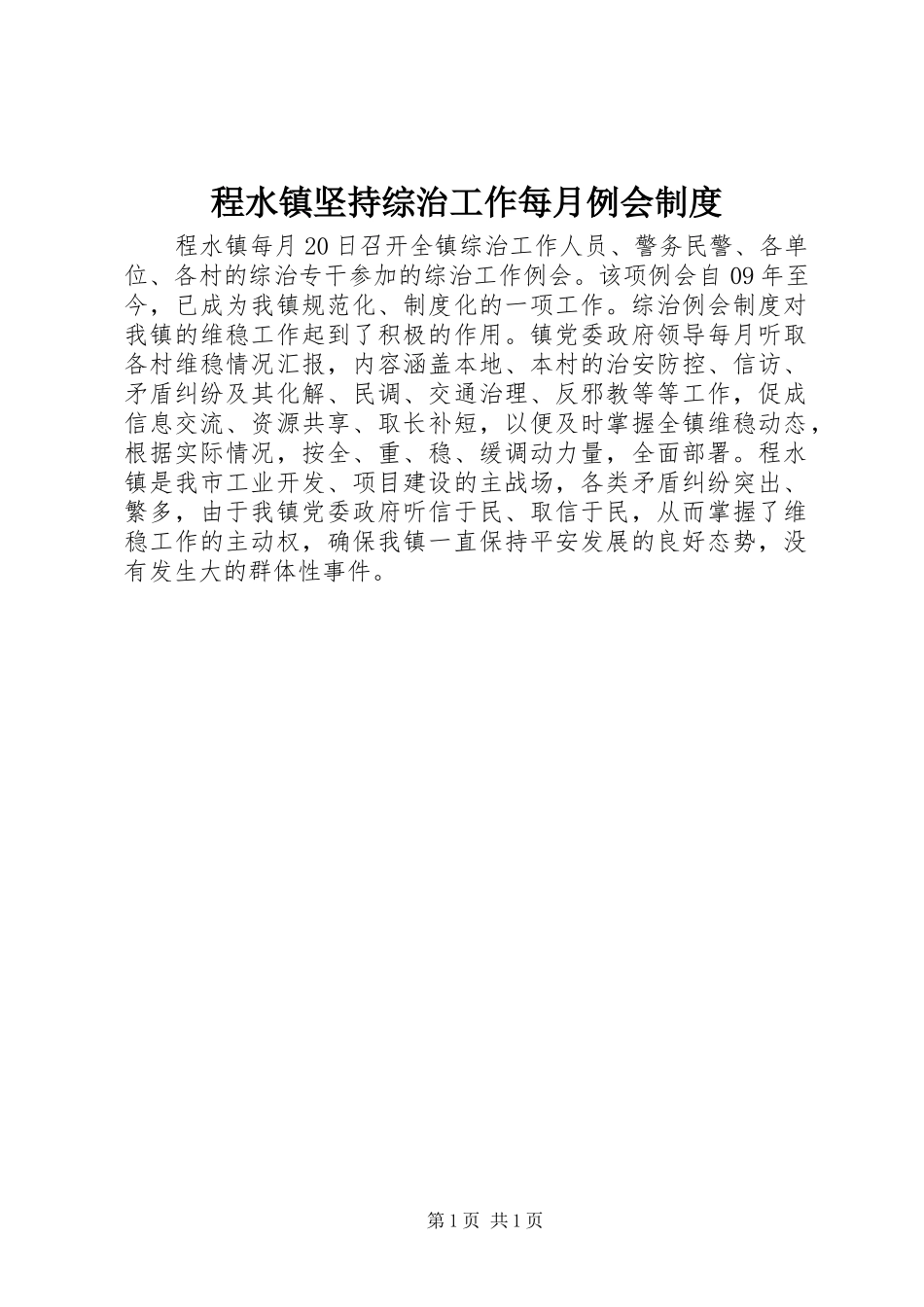 程水镇坚持综治工作每月例会制度

程水镇每月20日召开全镇综治工作人员、警务民警、各单位、各村的综治专干参加的综治工作例会。该项例会自09年至今，已成为我镇规范化、制度化的一项工作。综治例会制度对我镇的维稳工作起到了积极的作用。镇党委政府领导每月听取各村维稳情况汇报，内容涵盖本地、本村的治安防控、信访、矛盾纠纷及其化解、民调、交通治理、反邪教等等工作，促成信息交流、资源共享、取长补短，以便及时掌握全镇维稳动态，根据实际情况，按全、重、稳、缓调动力量，全面部署。程水镇是我市工业开发、项目建设的主战场，各类矛盾纠纷突出、繁多，由于我镇党委政府听信于民、取信于民，从而掌握了维稳工作的主动权，确保我镇一直保持平安发展的良好态势，没有发生大的群体性事件。

第1页 共1页